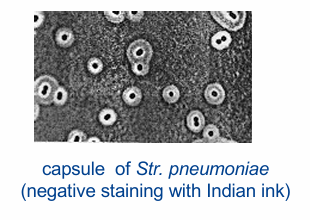 capsule of Str. pneumoniae
(negative staining with Indian ink)